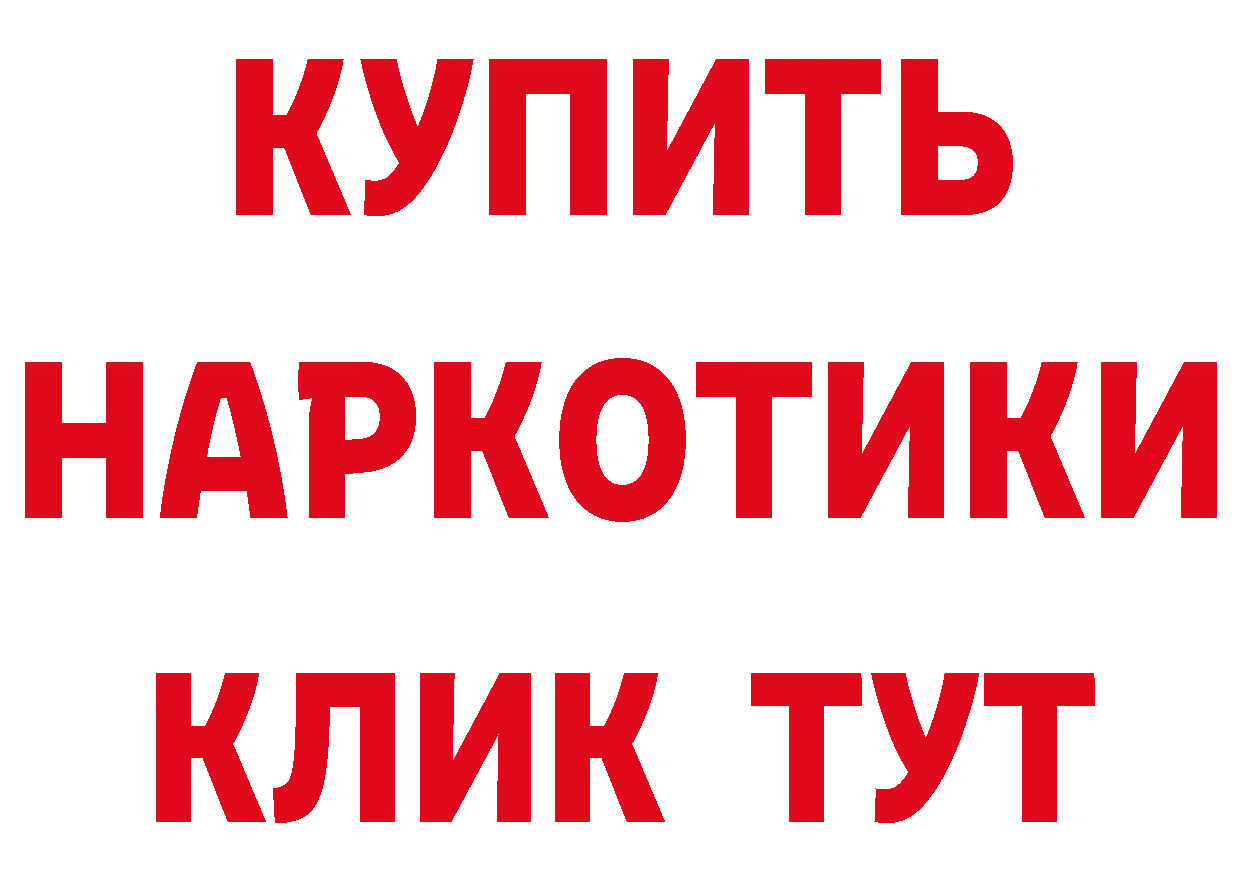 КУПИТЬ
НАРКОТИКИ
КЛИК ТУТ